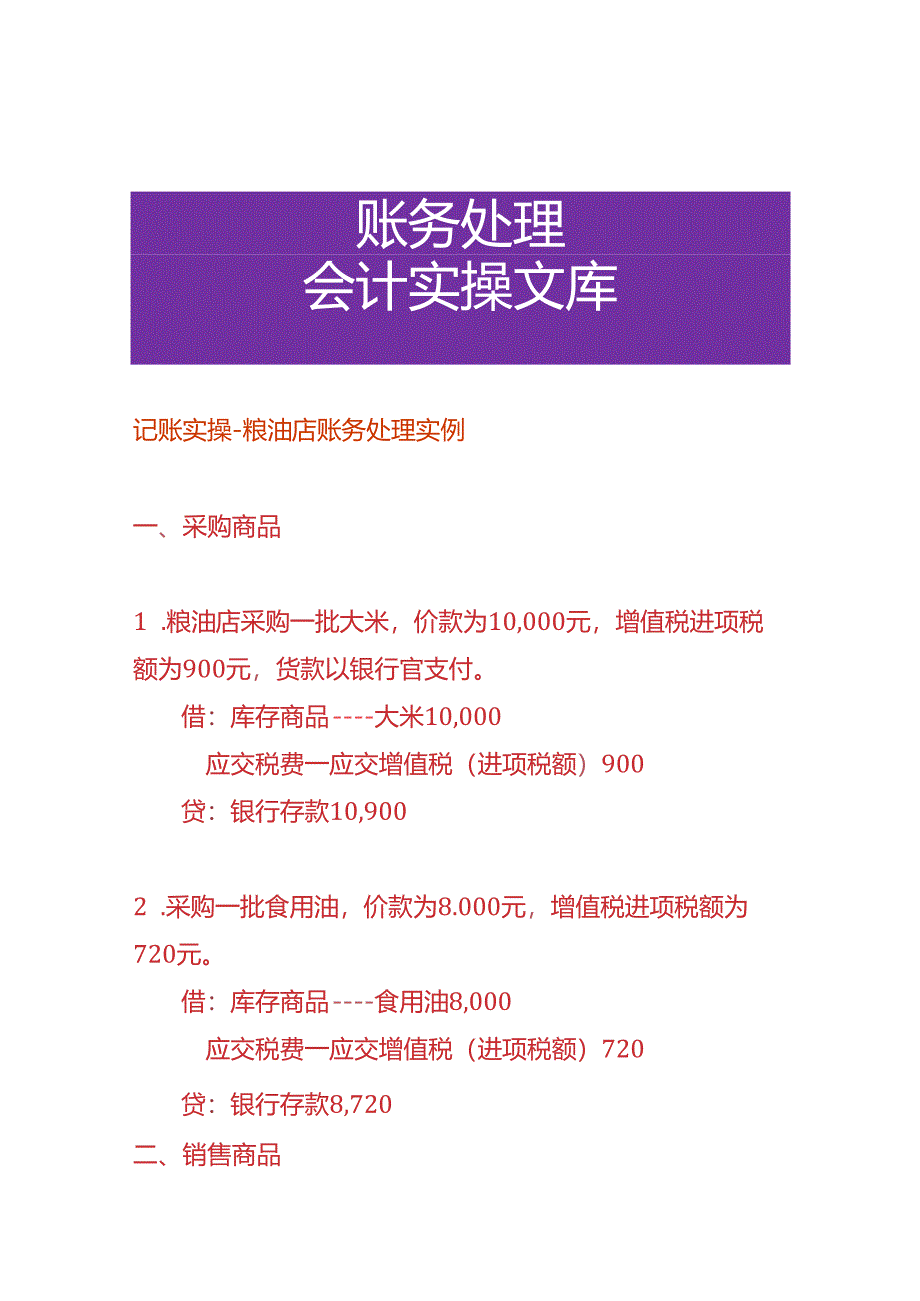 账务处理
会计实操文库

记账实操-粮油店账务处理实例

一、采购商品

1 .粮油店采购一批大米，价款为10,000元，增值税进项税额为900元，货款以银行官支付。

借：库存商品----大米10,000

应交税费一应交增值税（进项税额）900

贷：银行存款10,900

2 .采购一批食用油，价款为8.000元，增值税进项税额为720元。

借：库存商品----食用油8,000

应交税费一应交增值税（进项税额）720

贷：银行存款8,720

二、销售商品